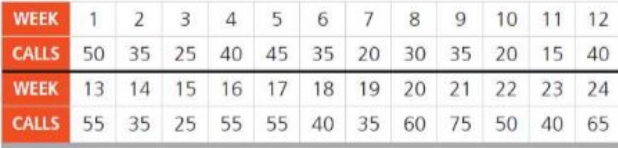 | WEEK | 1 | 2 | 3 | 4 | 5 | 6 | 7 | 8 | 9 | 10 | 11 | 12 |
|---|---|---|---|---|---|---|---|---|---|---|---|---|
| CALLS | 50 | 35 | 25 | 40 | 45 | 35 | 20 | 30 | 35 | 20 | 15 | 40 |
| WEEK | 13 | 14 | 15 | 16 | 17 | 18 | 19 | 20 | 21 | 22 | 23 | 24 |
| CALLS | 55 | 35 | 25 | 55 | 55 | 40 | 35 | 60 | 75 | 50 | 40 | 65 |